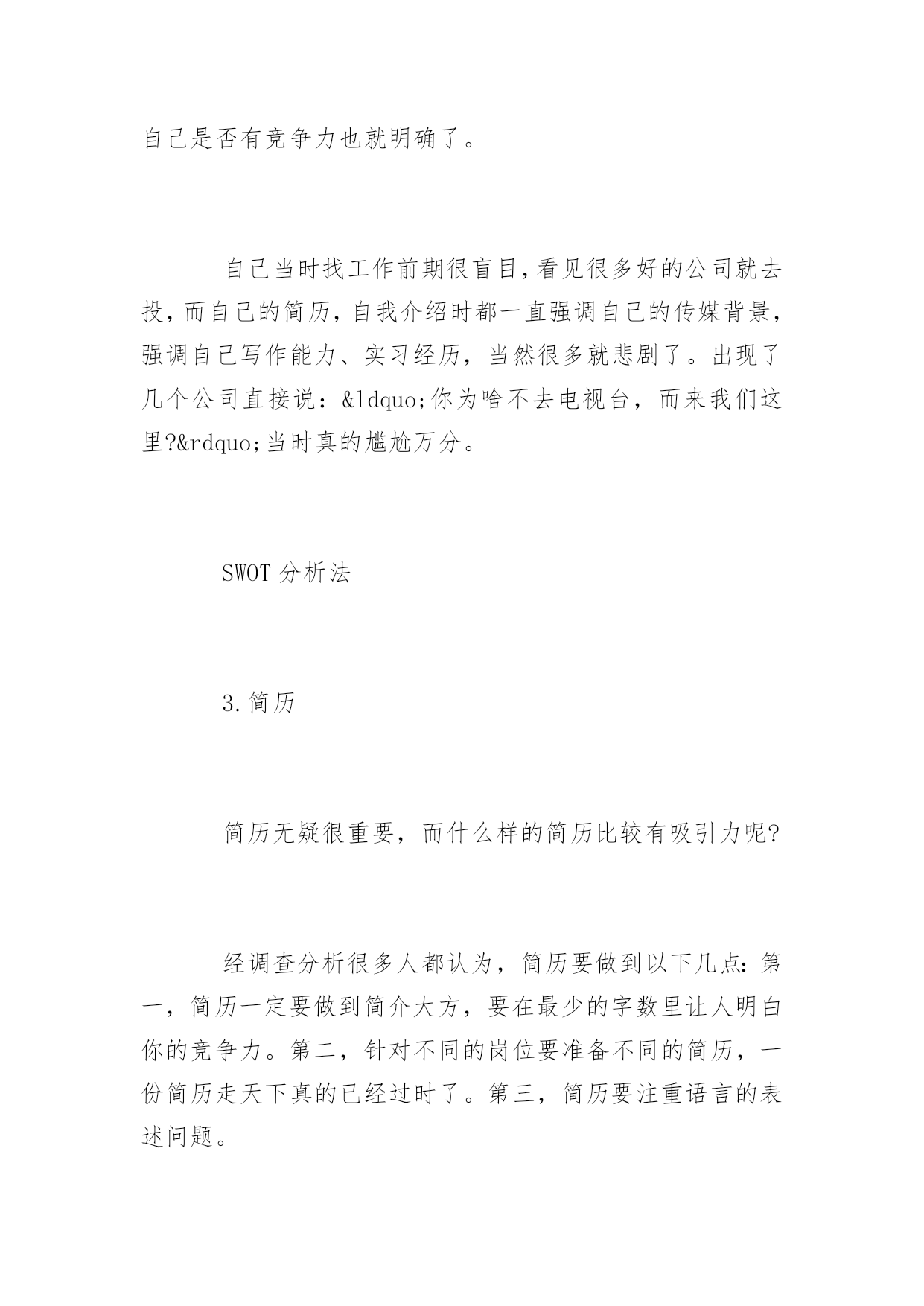 自己是否有竞争力也就明确了。

自己当时找工作前期很盲目，看见很多好的公司就去投，而自己的简历，自我介绍时都一直强调自己的传媒背景，强调自己写作能力、实习经历，当然很多就悲剧了。出现了几个公司直接说：&ldquo;你为啥不去电视台，而来我们这里?&rdquo;当时真的尴尬万分。

SWOT 分析法

3.简历

简历无疑很重要，而什么样的简历比较有吸引力呢?

经调查分析很多人都认为，简历要做到以下几点：第一，简历一定要做到简介大方，要在最少的字数里让人明白你的竞争力。第二，针对不同的岗位要准备不同的简历，一份简历走天下真的已经过时了。第三，简历要注重语言的表述问题。